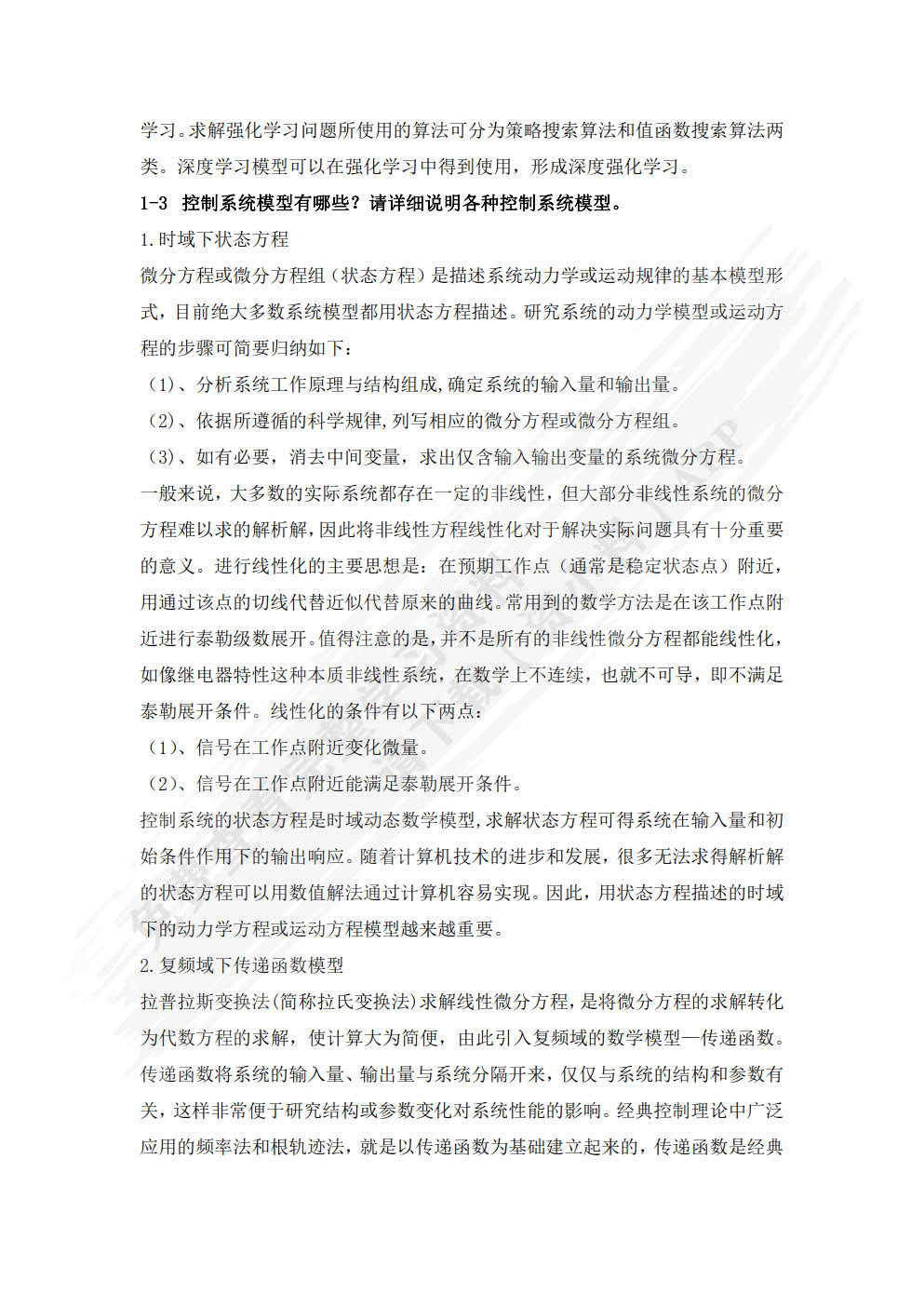 学习。求解强化学习问题所使用的算法可分为策略搜索算法和值函数搜索算法两类。深度学习模型可以在强化学习中得到使用，形成深度强化学习。

1-3 控制系统模型有哪些？请详细说明各种控制系统模型。

1.时域下状态方程

微分方程或微分方程组（状态方程）是描述系统动力学或运动规律的基本模型形式，目前绝大多数系统模型都用状态方程描述。研究系统的动力学模型或运动方程的步骤可简要归纳如下：

（1）、分析系统工作原理与结构组成,确定系统的输入量和输出量。

（2）、依据所遵循的科学规律,列写相应的微分方程或微分方程组。

（3）、如有必要，消去中间变量，求出仅含输入输出变量的系统微分方程。

一般来说，大多数的实际系统都存在一定的非线性，但大部分非线性系统的微分方程难以求的解析解，因此将非线性方程线性化对于解决实际问题具有十分重要的意义。进行线性化的主要思想是：在预期工作点（通常是稳定状态点）附近，用通过该点的切线代替近似代替原来的曲线。常用到的数学方法是在该工作点附近进行泰勒级数展开。值得注意的是，并不是所有的非线性微分方程都能线性化，如像继电器特性这种本质非线性系统，在数学上不连续，也就不可导，即不满足泰勒展开条件。线性化的条件有以下两点：

（1）、信号在工作点附近变化微量。

（2）、信号在工作点附近能满足泰勒展开条件。

控制系统的状态方程是时域动态数学模型,求解状态方程可得系统在输入量和初始条件作用下的输出响应。随着计算机技术的进步和发展，很多无法求得解析解的状态方程可以用数值解法通过计算机容易实现。因此，用状态方程描述的时域下的动力学方程或运动方程模型越来越重要。

2.复频域下传递函数模型

拉普拉斯变换法(简称拉氏变换法)求解线性微分方程，是将微分方程的求解转化为代数方程的求解，使计算大为简便，由此引入复频域的数学模型—传递函数。传递函数将系统的输入量、输出量与系统分隔开来，仅仅与系统的结构和参数有关，这样非常便于研究结构或参数变化对系统性能的影响。经典控制理论中广泛应用的频率法和根轨迹法，就是以传递函数为基础建立起来的，传递函数是经典